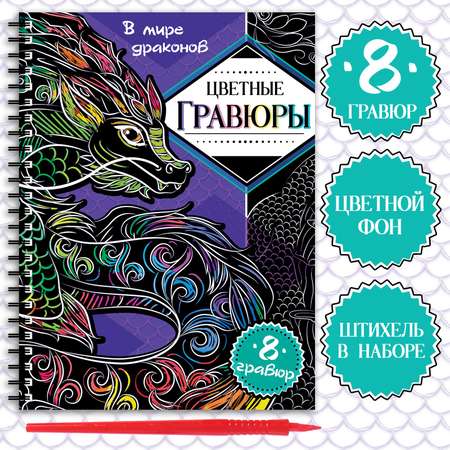 В мире драконов

ЦВЕТНЫЕ
ГРАВЮРЫ

8
гравюр

8
ГРАВЮР

ЦВЕТНОЙ ФОН

ШТИХЕЛЬ В НАБОРЕ